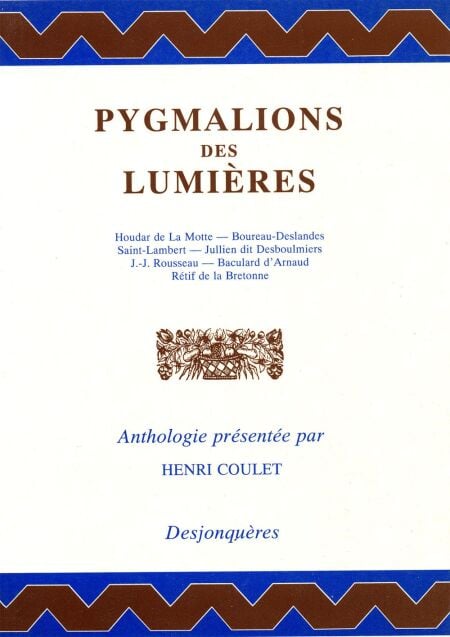 PYGMALIONS
DES
LUMIÈRES

Houdar de La Motte — Boureau-Deslandes
Saint-Lambert — Jullien dit Desboulmiers
J.-J. Rousseau — Baculard d'Arnaud
Rétif de la Bretonne

Anthologie présentée par
HENRI COULET

Desjonquères